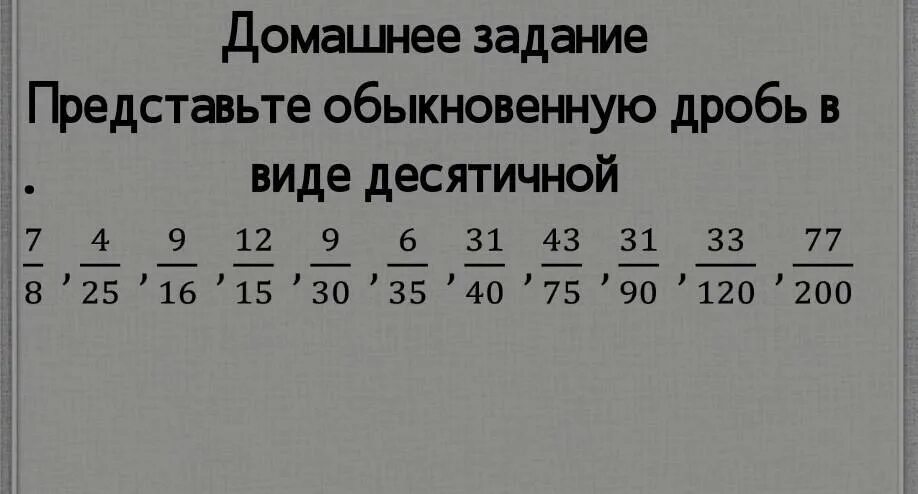 Домашнее задание

Представьте обыкновенную дробь в виде десятичной

$\frac{7}{8}, \frac{4}{25}, \frac{9}{16}, \frac{12}{15}, \frac{9}{30}, \frac{6}{35}, \frac{31}{40}, \frac{43}{75}, \frac{31}{90}, \frac{33}{120}, \frac{77}{200}$